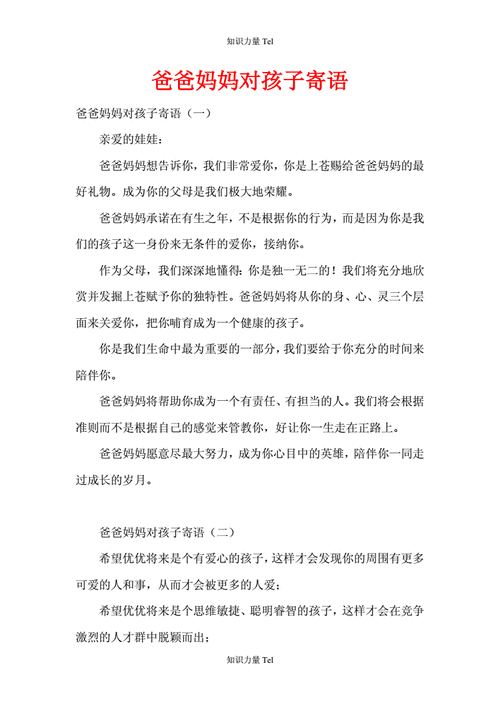 知识力量 Tel

爸爸妈妈对孩子寄语

爸爸妈妈对孩子寄语（一）

亲爱的娃娃：

爸爸妈妈想告诉你，我们非常爱你，你是上苍赐给爸爸妈妈的最好礼物。成为你的父母是我们极大地荣耀。

爸爸妈妈承诺在有生之年，不是根据你的行为，而是因为你是我们的孩子这一身份来无条件的爱你，接纳你。

作为父母，我们深深地懂得：你是独一无二的！我们将充分地欣赏并发掘上苍赋予你的独特性。爸爸妈妈将从你的身、心、灵三个层面来关爱你，把你哺育成为一个健康的孩子。

你是我们生命中最为重要的一部分，我们要给于你充分的时间来陪伴你。

爸爸妈妈将帮助你成为一个有责任、有担当的人。我们将会根据准则而不是根据自己的感觉来管教你，好让你一生走在正路上。

爸爸妈妈愿意尽最大努力，成为你心目中的英雄，陪伴你一同走过成长的岁月。

爸爸妈妈对孩子寄语（二）

希望优优将来是个有爱心的孩子，这样才会发现你的周围有更多可爱的人和事，从而才会被更多的人爱；

希望优优将来是个思维敏捷、聪明睿智的孩子，这样才会在竞争激烈的人才群中脱颖而出；

知识力量 Tel